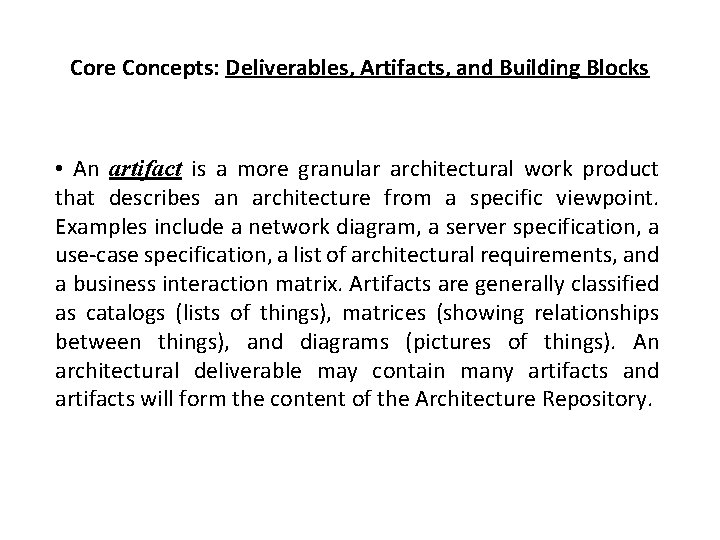 Core Concepts: Deliverables, Artifacts, and Building Blocks

• An artifact is a more granular architectural work product that describes an architecture from a specific viewpoint. Examples include a network diagram, a server specification, a use-case specification, a list of architectural requirements, and a business interaction matrix. Artifacts are generally classified as catalogs (lists of things), matrices (showing relationships between things), and diagrams (pictures of things). An architectural deliverable may contain many artifacts and artifacts will form the content of the Architecture Repository.